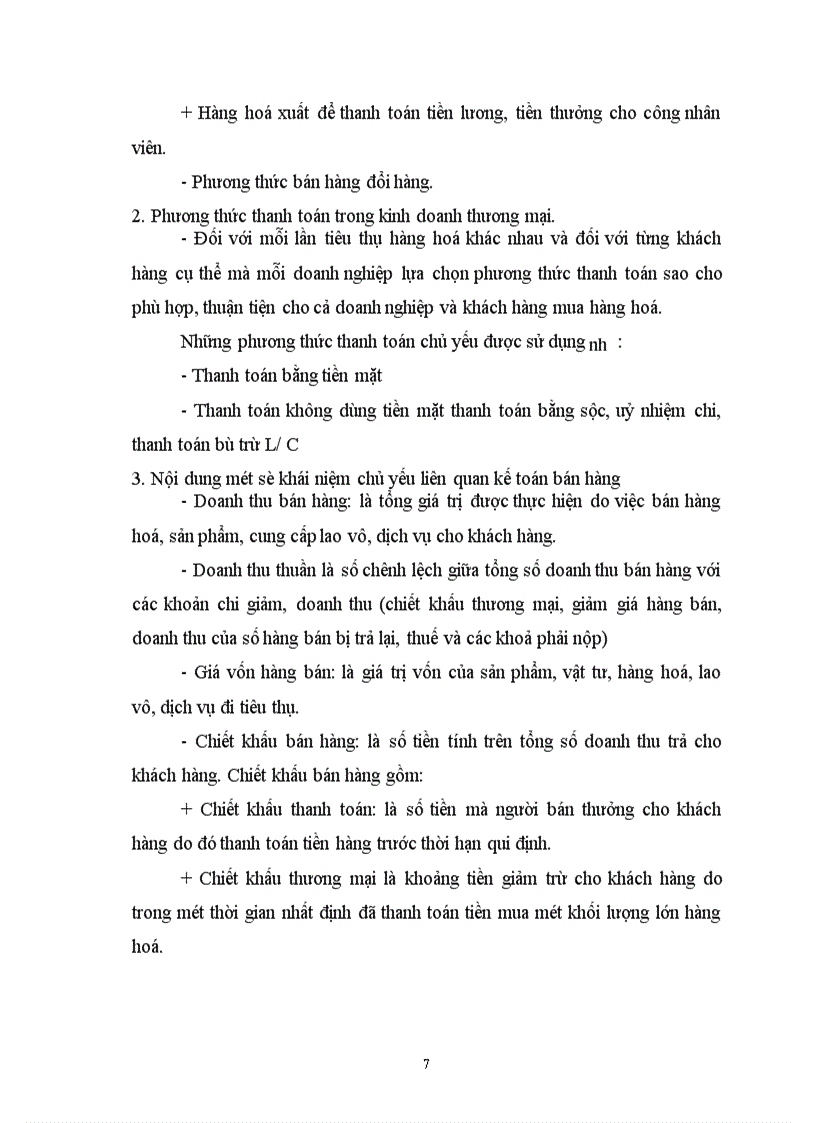 + Hàng hoá xuất để thanh toán tiền lương, tiền thưởng cho công nhân viên.

- Phương thức bán hàng đổi hàng.

2. Phương thức thanh toán trong kinh doanh thương mại.

- Đối với mỗi lần tiêu thụ hàng hoá khác nhau và đối với từng khách hàng cụ thể mà mỗi doanh nghiệp lựa chọn phương thức thanh toán sao cho phù hợp, thuận tiện cho cả doanh nghiệp và khách hàng mua hàng hoá.

Những phương thức thanh toán chủ yếu được sử dụng nh :

- Thanh toán bằng tiền mặt

- Thanh toán không dùng tiền mặt thanh toán bằng sộc, uỷ nhiệm chi, thanh toán bù trừ L/ C

3. Nội dung mét sè khái niệm chủ yếu liên quan kế toán bán hàng

- Doanh thu bán hàng: là tổng giá trị được thực hiện do việc bán hàng hoá, sản phẩm, cung cấp lao vô, dịch vụ cho khách hàng.

- Doanh thu thuần là số chênh lệch giữa tổng số doanh thu bán hàng với các khoản chi giảm, doanh thu (chiết khấu thương mại, giảm giá hàng bán, doanh thu của số hàng bán bị trả lại, thuế và các khoả phải nộp)

- Giá vốn hàng bán: là giá trị vốn của sản phẩm, vật tư, hàng hoá, lao vô, dịch vụ đi tiêu thụ.

- Chiết khấu bán hàng: là số tiền tính trên tổng số doanh thu trả cho khách hàng. Chiết khấu bán hàng gồm:

+ Chiết khấu thanh toán: là số tiền mà người bán thưởng cho khách hàng do đó thanh toán tiền hàng trước thời hạn qui định.

+ Chiết khấu thương mại là khoảng tiền giảm trừ cho khách hàng do trong mét thời gian nhất định đã thanh toán tiền mua mét khối lượng lớn hàng hoá.

7